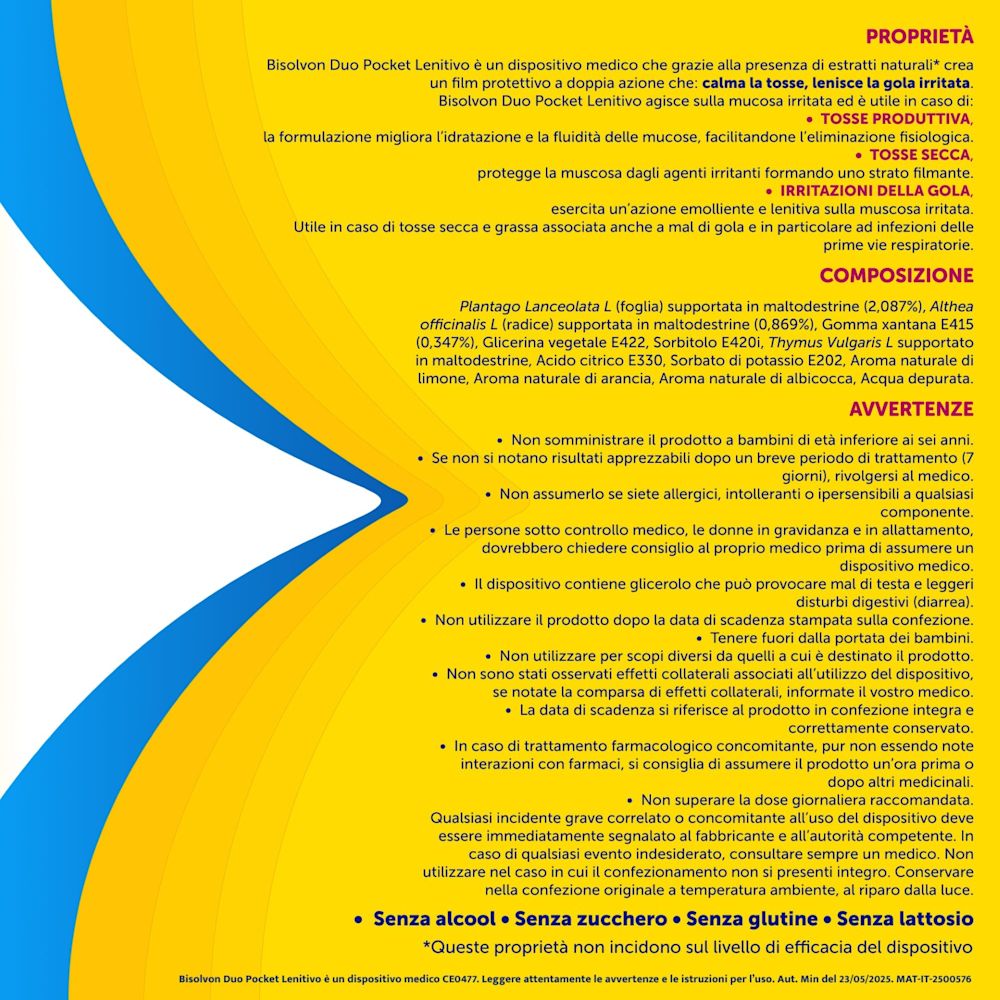 PROPRIETÀ

Bisolvon Duo Pocket Lenitivo è un dispositivo medico che grazie alla presenza di estratti naturali* crea un film protettivo a doppia azione che: calma la tosse, lenisce la gola irritata.
Bisolvon Duo Pocket Lenitivo agisce sulla mucosa irritata ed è utile in caso di:
• TOSSE PRODUTTIVA,
la formulazione migliora l'idratazione e la fluidità delle mucose, facilitandone l'eliminazione fisiologica.
• TOSSE SECCA,
protegge la muscosa dagli agenti irritanti formando uno strato filmante.
• IRRITAZIONI DELLA GOLA,
esercita un'azione emolliente e lenitiva sulla muscosa irritata.
Utile in caso di tosse secca e grassa associata anche a mal di gola e in particolare ad infezioni delle prime vie respiratorie.

COMPOSIZIONE

Plantago Lanceolata L (foglia) supportata in maltodestrine (2,087%), Althea officinalis L (radice) supportata in maltodestrine (0,869%), Gomma xantana E415 (0,347%), Glicerina vegetale E422, Sorbitolo E420i, Thymus Vulgaris L supportato in maltodestrine, Acido citrico E330, Sorbato di potassio E202, Aroma naturale di limone, Aroma naturale di arancia, Aroma naturale di albicocca, Acqua depurata.

AVVERTENZE

• Non somministrare il prodotto a bambini di età inferiore ai sei anni.
• Se non si notano risultati apprezzabili dopo un breve periodo di trattamento (7 giorni), rivolgersi al medico.
• Non assumerlo se siete allergici, intolleranti o ipersensibili a qualsiasi componente.
• Le persone sotto controllo medico, le donne in gravidanza e in allattamento, dovrebbero chiedere consiglio al proprio medico prima di assumere un dispositivo medico.
• Il dispositivo contiene glicerolo che può provocare mal di testa e leggeri disturbi digestivi (diarrea).
• Non utilizzare il prodotto dopo la data di scadenza stampata sulla confezione.
• Tenere fuori dalla portata dei bambini.
• Non utilizzare per scopi diversi da quelli a cui è destinato il prodotto.
• Non sono stati osservati effetti collaterali associati all'utilizzo del dispositivo, se notate la comparsa di effetti collaterali, informate il vostro medico.
• La data di scadenza si riferisce al prodotto in confezione integra e correttamente conservato.
• In caso di trattamento farmacologico concomitante, pur non essendo note interazioni con farmaci, si consiglia di assumere il prodotto un'ora prima o dopo altri medicinali.
• Non superare la dose giornaliera raccomandata.
Qualsiasi incidente grave correlato o concomitante all'uso del dispositivo deve essere immediatamente segnalato al fabbricante e all'autorità competente. In caso di qualsiasi evento indesiderato, consultare sempre un medico. Non utilizzare nel caso in cui il confezionamento non si presenti integro. Conservare nella confezione originale a temperatura ambiente, al riparo dalla luce.

• Senza alcool • Senza zucchero • Senza glutine • Senza lattosio

*Queste proprietà non incidono sul livello di efficacia del dispositivo

Bisolvon Duo Pocket Lenitivo è un dispositivo medico CE0477. Leggere attentamente le avvertenze e le istruzioni per l'uso. Aut. Min del 23/05/2025. MAT-IT-2500576